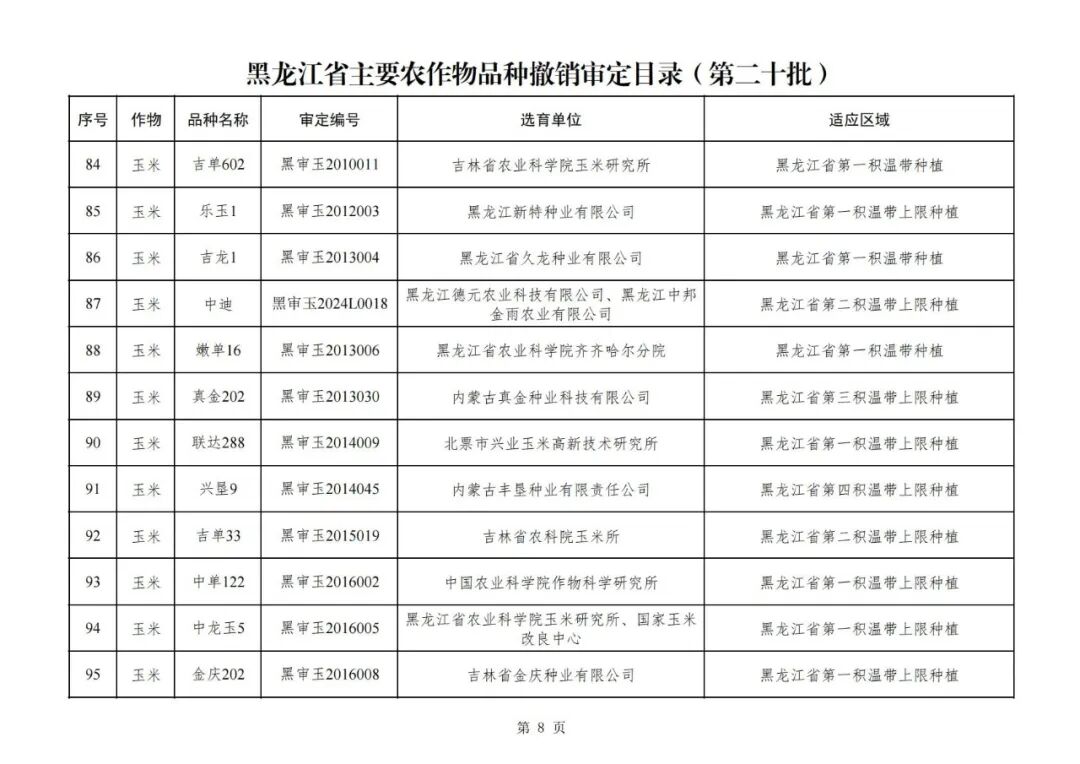 黑龙江省主要农作物品种撤销审定目录（第二十批）

| 序号 | 作物 | 品种名称 | 审定编号 | 选育单位 | 适应区域 |
|---|---|---|---|---|---|
| 84 | 玉米 | 吉单602 | 黑审玉2010011 | 吉林省农业科学院玉米研究所 | 黑龙江省第一积温带种植 |
| 85 | 玉米 | 乐玉1 | 黑审玉2012003 | 黑龙江新特种业有限公司 | 黑龙江省第一积温带上限种植 |
| 86 | 玉米 | 吉龙1 | 黑审玉2013004 | 黑龙江省久龙种业有限公司 | 黑龙江省第一积温带种植 |
| 87 | 玉米 | 中迪 | 黑审玉2024L0018 | 黑龙江德元农业科技有限公司、黑龙江中邦金雨农业有限公司 | 黑龙江省第二积温带上限种植 |
| 88 | 玉米 | 嫩单16 | 黑审玉2013006 | 黑龙江省农业科学院齐齐哈尔分院 | 黑龙江省第一积温带种植 |
| 89 | 玉米 | 真金202 | 黑审玉2013030 | 内蒙古真金种业科技有限公司 | 黑龙江省第三积温带上限种植 |
| 90 | 玉米 | 联达288 | 黑审玉2014009 | 北票市兴业玉米高新技术研究所 | 黑龙江省第一积温带上限种植 |
| 91 | 玉米 | 兴垦9 | 黑审玉2014045 | 内蒙古丰垦种业有限责任公司 | 黑龙江省第四积温带上限种植 |
| 92 | 玉米 | 吉单33 | 黑审玉2015019 | 吉林省农科院玉米所 | 黑龙江省第二积温带上限种植 |
| 93 | 玉米 | 中单122 | 黑审玉2016002 | 中国农业科学院作物科学研究所 | 黑龙江省第一积温带上限种植 |
| 94 | 玉米 | 中龙玉5 | 黑审玉2016005 | 黑龙江省农业科学院玉米研究所、国家玉米改良中心 | 黑龙江省第一积温带上限种植 |
| 95 | 玉米 | 金庆202 | 黑审玉2016008 | 吉林省金庆种业有限公司 | 黑龙江省第一积温带上限种植 |

第 8 页